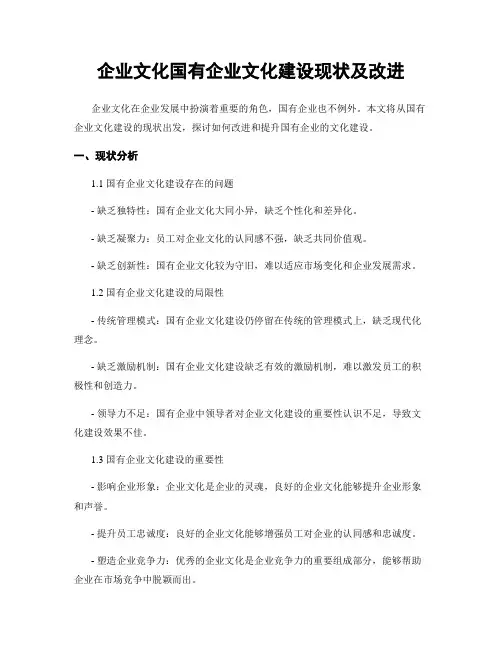 企业文化国有企业文化建设现状及改进

企业文化在企业发展中扮演着重要的角色，国有企业也不例外。本文将从国有企业文化建设的现状出发，探讨如何改进和提升国有企业的文化建设。

一、现状分析

1.1 国有企业文化建设存在的问题

- 缺乏独特性：国有企业文化大同小异，缺乏个性化和差异化。

- 缺乏凝聚力：员工对企业文化的认同感不强，缺乏共同价值观。

- 缺乏创新性：国有企业文化较为守旧，难以适应市场变化和企业发展需求。

1.2 国有企业文化建设的局限性

- 传统管理模式：国有企业文化建设仍停留在传统的管理模式上，缺乏现代化理念。

- 缺乏激励机制：国有企业文化建设缺乏有效的激励机制，难以激发员工的积极性和创造力。

- 领导力不足：国有企业中领导者对企业文化建设的重要性认识不足，导致文化建设效果不佳。

1.3 国有企业文化建设的重要性

- 影响企业形象：企业文化是企业的灵魂，良好的企业文化能够提升企业形象和声誉。

- 提升员工忠诚度：良好的企业文化能够增强员工对企业的认同感和忠诚度。

- 塑造企业竞争力：优秀的企业文化是企业竞争力的重要组成部分，能够帮助企业在市场竞争中脱颖而出。